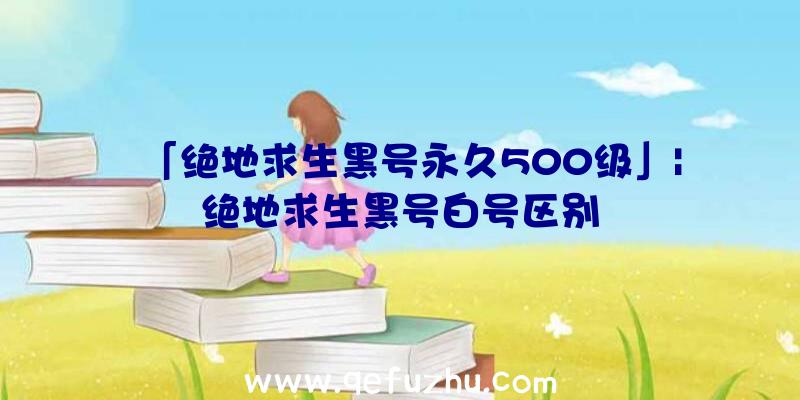 「绝地求生黑号永久500级」：绝地求生黑号白号区别

www.qefuzhu.com